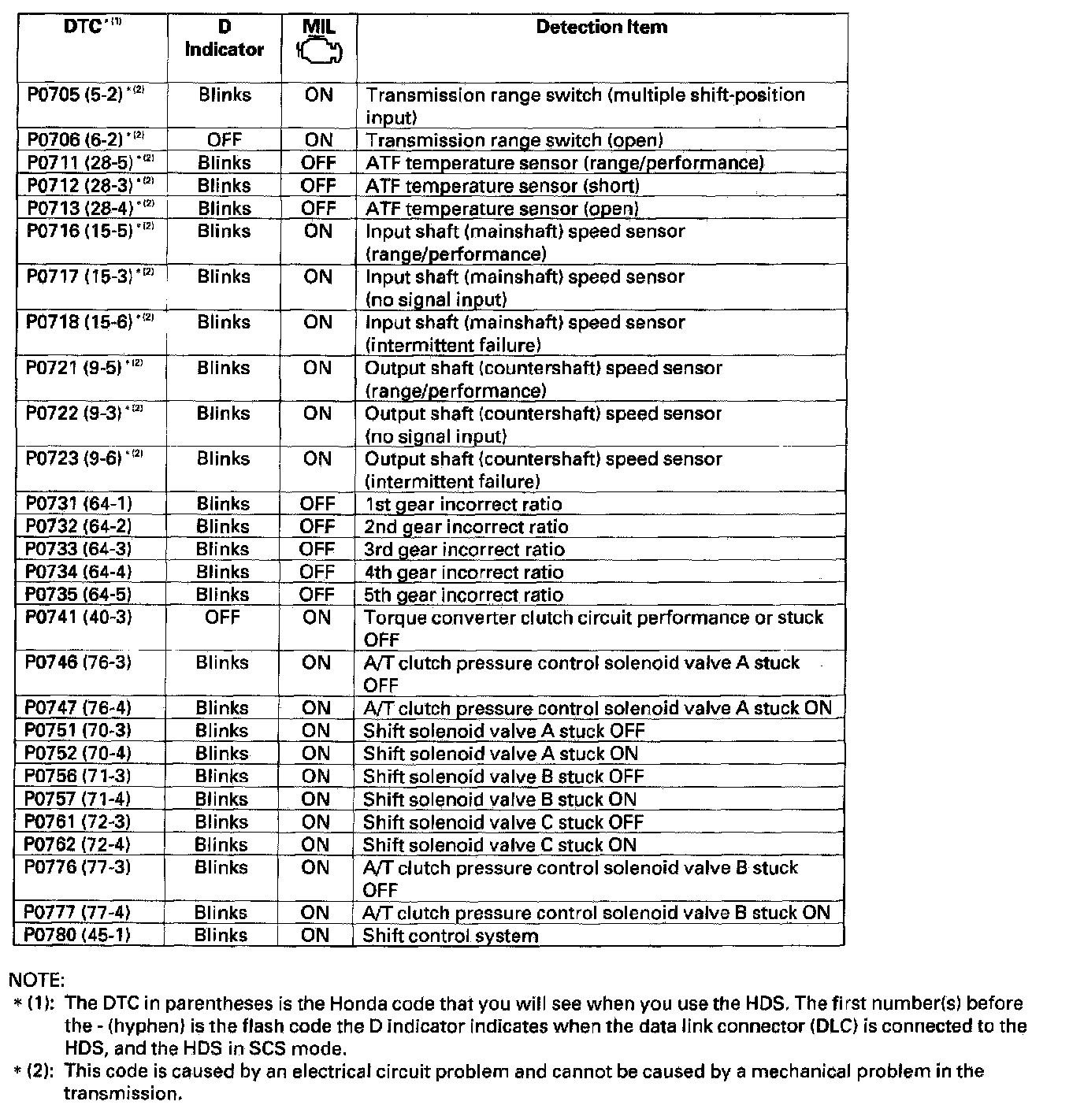 | DTC $^{*(1)}$ | D Indicator | MIL | Detection Item |
|---|---|---|---|
| P0705 (5-2) $^{*(2)}$ | Blinks | ON | Transmission range switch (multiple shift-position input) |
| P0706 (6-2) $^{*(2)}$ | OFF | ON | Transmission range switch (open) |
| P0711 (28-5) $^{*(2)}$ | Blinks | OFF | ATF temperature sensor (range/performance) |
| P0712 (28-3) $^{*(2)}$ | Blinks | OFF | ATF temperature sensor (short) |
| P0713 (28-4) $^{*(2)}$ | Blinks | OFF | ATF temperature sensor (open) |
| P0716 (15-5) $^{*(2)}$ | Blinks | ON | Input shaft (mainshaft) speed sensor (range/performance) |
| P0717 (15-3) $^{*(2)}$ | Blinks | ON | Input shaft (mainshaft) speed sensor (no signal input) |
| P0718 (15-6) $^{*(2)}$ | Blinks | ON | Input shaft (mainshaft) speed sensor (intermittent failure) |
| P0721 (9-5) $^{*(2)}$ | Blinks | ON | Output shaft (countershaft) speed sensor (range/performance) |
| P0722 (9-3) $^{*(2)}$ | Blinks | ON | Output shaft (countershaft) speed sensor (no signal input) |
| P0723 (9-6) $^{*(2)}$ | Blinks | ON | Output shaft (countershaft) speed sensor (intermittent failure) |
| P0731 (64-1) | Blinks | OFF | 1st gear incorrect ratio |
| P0732 (64-2) | Blinks | OFF | 2nd gear incorrect ratio |
| P0733 (64-3) | Blinks | OFF | 3rd gear incorrect ratio |
| P0734 (64-4) | Blinks | OFF | 4th gear incorrect ratio |
| P0735 (64-5) | Blinks | OFF | 5th gear incorrect ratio |
| P0741 (40-3) | OFF | ON | Torque converter clutch circuit performance or stuck OFF |
| P0746 (76-3) | Blinks | ON | A/T clutch pressure control solenoid valve A stuck OFF |
| P0747 (76-4) | Blinks | ON | A/T clutch pressure control solenoid valve A stuck ON |
| P0751 (70-3) | Blinks | ON | Shift solenoid valve A stuck OFF |
| P0752 (70-4) | Blinks | ON | Shift solenoid valve A stuck ON |
| P0756 (71-3) | Blinks | ON | Shift solenoid valve B stuck OFF |
| P0757 (71-4) | Blinks | ON | Shift solenoid valve B stuck ON |
| P0761 (72-3) | Blinks | ON | Shift solenoid valve C stuck OFF |
| P0762 (72-4) | Blinks | ON | Shift solenoid valve C stuck ON |
| P0776 (77-3) | Blinks | ON | A/T clutch pressure control solenoid valve B stuck OFF |
| P0777 (77-4) | Blinks | ON | A/T clutch pressure control solenoid valve B stuck ON |
| P0780 (45-1) | Blinks | ON | Shift control system |

NOTE:
* (1): The DTC in parentheses is the Honda code that you will see when you use the HDS. The first number(s) before the - (hyphen) is the flash code the D indicator indicates when the data link connector (DLC) is connected to the HDS, and the HDS in SCS mode.
* (2): This code is caused by an electrical circuit problem and cannot be caused by a mechanical problem in the transmission.